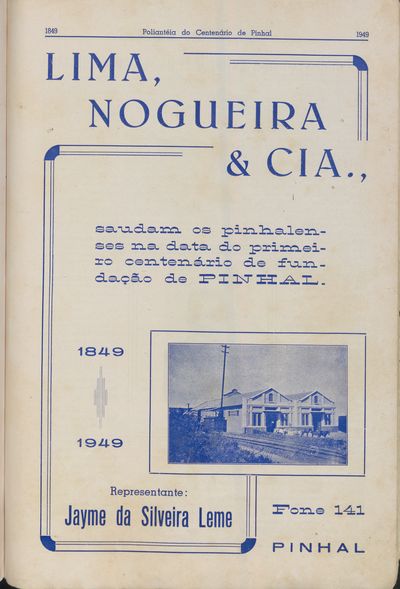 1849 Poliantéia do Centenário de Pinhal 1949

LIMA, NOGUEIRA & CIA.,

saudam os pinhalenses na data do primeiro centenário de fundação de PINHAL.

1849

1949

Representante:

Jayme da Silveira Leme

Fone 141

PINHAL